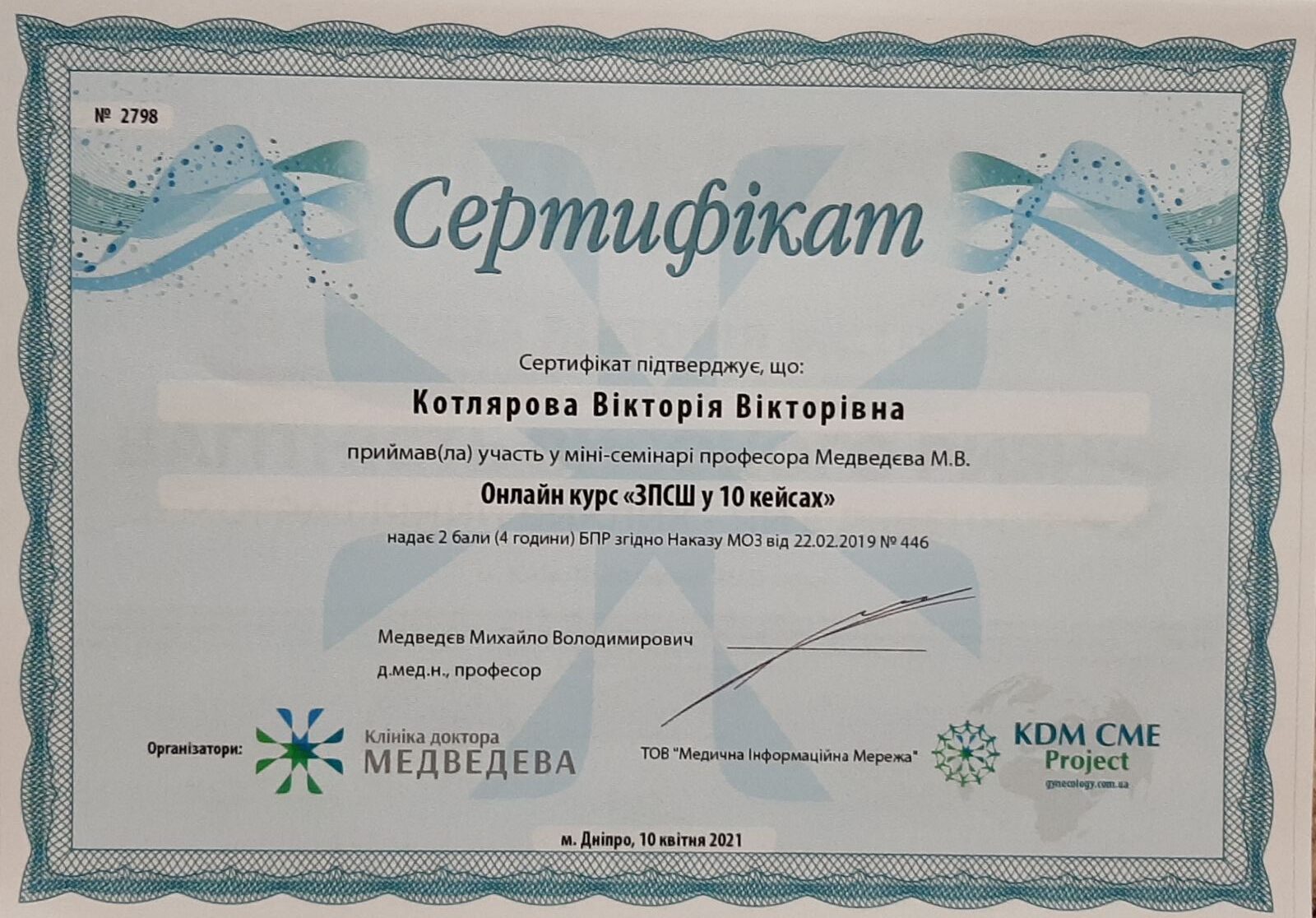 № 2798

Сертифікат

Сертифікат підтверджує, що:

Котлярова Вікторія Вікторівна

приймав(ла) участь у міні-семінарі професора Медведєва М.В.

Онлайн курс «ЗПСШ у 10 кейсах»

надає 2 бали (4 години) БПР згідно Наказу МОЗ від 22.02.2019 № 446

Медведєв Михайло Володимирович
д.мед.н., професор

Організатори:

Клініка доктора
МЕДВЕДЕВА

ТОВ "Медична Інформаційна Мережа"

KDM CME
Project
gynecology.com.ua

м. Дніпро, 10 квітня 2021